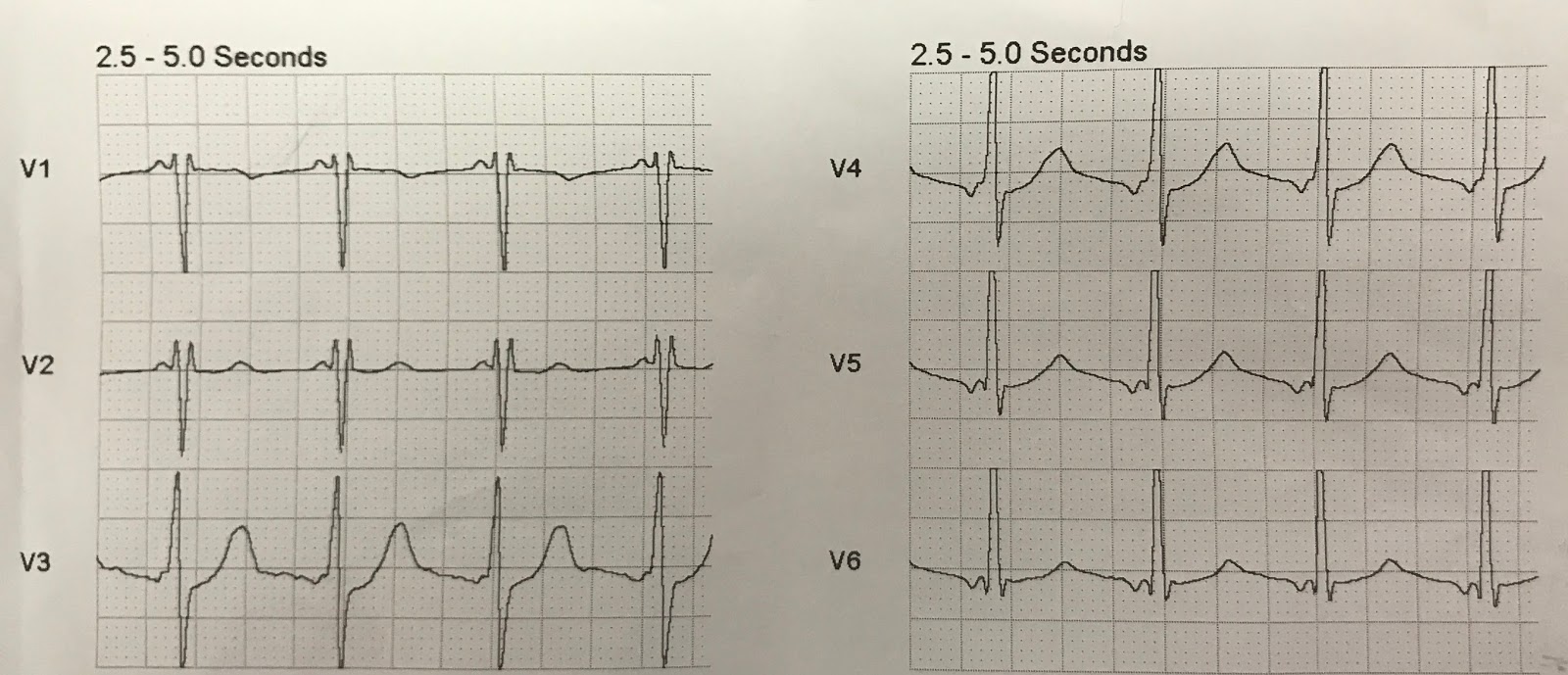 2.5 - 5.0 Seconds

V1

V2

V3

2.5 - 5.0 Seconds

V4

V5

V6